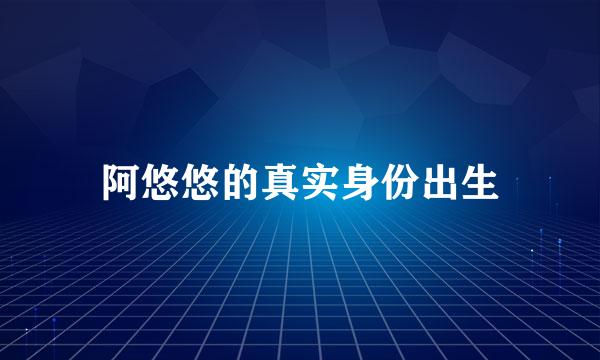 阿悠悠的真实身份出生